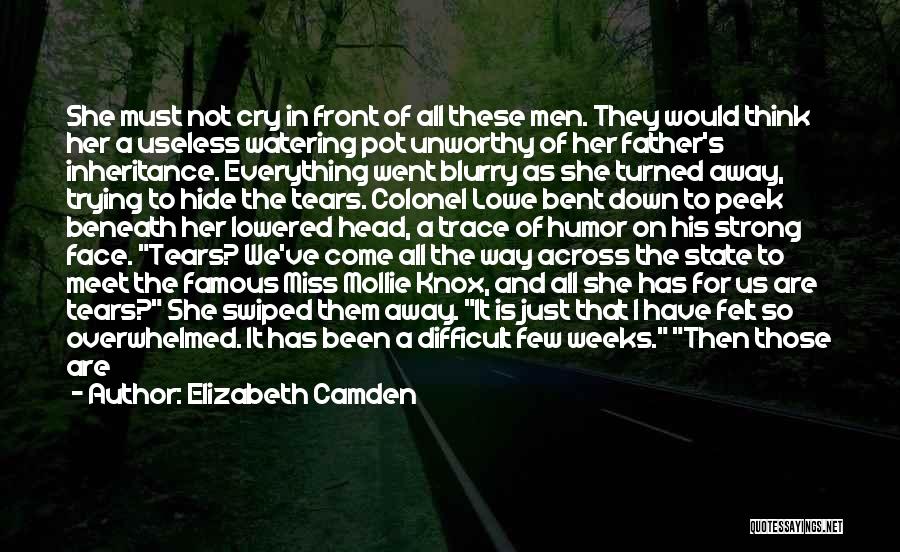 She must not cry in front of all these men. They would think her a useless watering pot unworthy of her father's inheritance. Everything went blurry as she turned away, trying to hide the tears. Colonel Lowe bent down to peek beneath her lowered head, a trace of humor on his strong face. "Tears? We've come all the way across the state to meet the famous Miss Mollie Knox, and all she has for us are tears?" She swiped them away. "It is just that I have felt so overwhelmed. It has been a difficult few weeks." "Then those are

- Author: Elizabeth Camden

QUOTESSAYINGS.NET